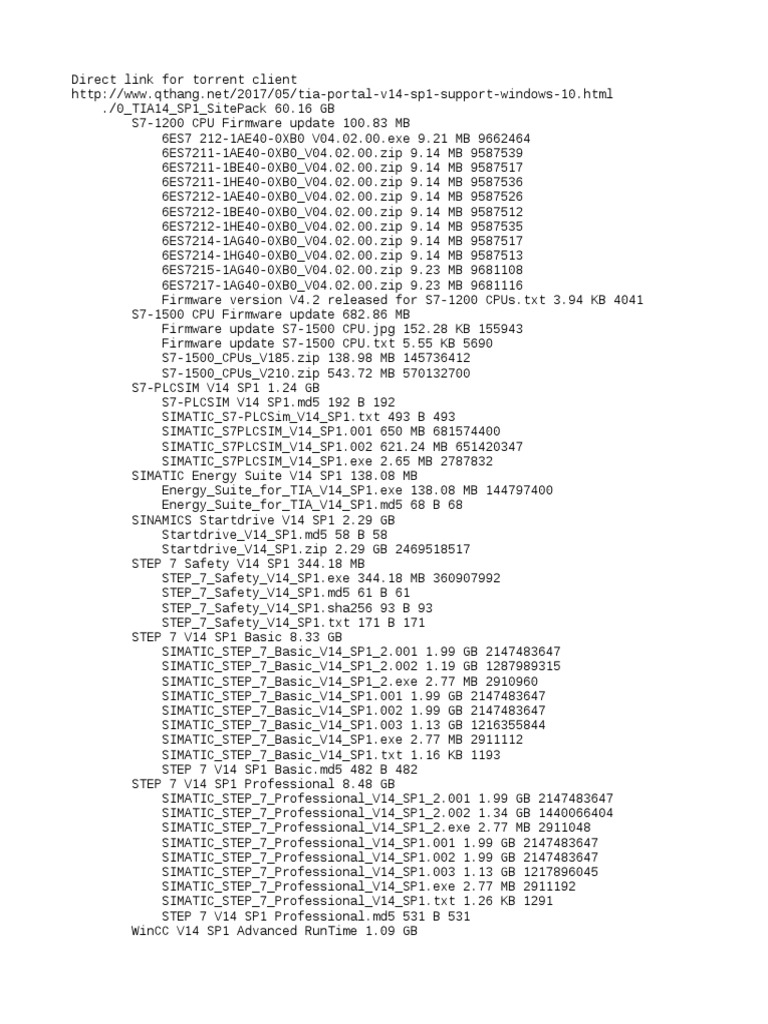 Direct link for torrent client
http://www.qthang.net/2017/05/tia-portal-v14-sp1-support-windows-10.html
./0_TIA14_SP1_SitePack 60.16 GB
S7-1200 CPU Firmware update 100.83 MB
6ES7 212-1AE40-0XB0 V04.02.00.exe 9.21 MB 9662464
6ES7211-1AE40-0XB0_V04.02.00.zip 9.14 MB 9587539
6ES7211-1BE40-0XB0_V04.02.00.zip 9.14 MB 9587517
6ES7211-1HE40-0XB0_V04.02.00.zip 9.14 MB 9587536
6ES7212-1AE40-0XB0_V04.02.00.zip 9.14 MB 9587526
6ES7212-1BE40-0XB0_V04.02.00.zip 9.14 MB 9587512
6ES7212-1HE40-0XB0_V04.02.00.zip 9.14 MB 9587535
6ES7214-1AG40-0XB0_V04.02.00.zip 9.14 MB 9587517
6ES7214-1HG40-0XB0_V04.02.00.zip 9.14 MB 9587513
6ES7215-1AG40-0XB0_V04.02.00.zip 9.23 MB 9681108
6ES7217-1AG40-0XB0_V04.02.00.zip 9.23 MB 9681116
Firmware version V4.2 released for S7-1200 CPUs.txt 3.94 KB 4041
S7-1500 CPU Firmware update 682.86 MB
Firmware update S7-1500 CPU.jpg 152.28 KB 155943
Firmware update S7-1500 CPU.txt 5.55 KB 5690
S7-1500_CPUs_V185.zip 138.98 MB 145736412
S7-1500_CPUs_V210.zip 543.72 MB 570132700
S7-PLCSIM V14 SP1 1.24 GB
S7-PLCSIM V14 SP1.md5 192 B 192
SIMATIC_S7-PLCSim_V14_SP1.txt 493 B 493
SIMATIC_S7PLCSIM_V14_SP1.001 650 MB 681574400
SIMATIC_S7PLCSIM_V14_SP1.002 621.24 MB 651420347
SIMATIC_S7PLCSIM_V14_SP1.exe 2.65 MB 2787832
SIMATIC Energy Suite V14 SP1 138.08 MB
Energy_Suite_for_TIA_V14_SP1.exe 138.08 MB 144797400
Energy_Suite_for_TIA_V14_SP1.md5 68 B 68
SINAMICS Startdrive V14 SP1 2.29 GB
Startdrive_V14_SP1.md5 58 B 58
Startdrive_V14_SP1.zip 2.29 GB 2469518517
STEP 7 Safety V14 SP1 344.18 MB
STEP_7_Safety_V14_SP1.exe 344.18 MB 360907992
STEP_7_Safety_V14_SP1.md5 61 B 61
STEP_7_Safety_V14_SP1.sha256 93 B 93
STEP_7_Safety_V14_SP1.txt 171 B 171
STEP 7 V14 SP1 Basic 8.33 GB
SIMATIC_STEP_7_Basic_V14_SP1_2.001 1.99 GB 2147483647
SIMATIC_STEP_7_Basic_V14_SP1_2.002 1.19 GB 1287989315
SIMATIC_STEP_7_Basic_V14_SP1_2.exe 2.77 MB 2910960
SIMATIC_STEP_7_Basic_V14_SP1.001 1.99 GB 2147483647
SIMATIC_STEP_7_Basic_V14_SP1.002 1.99 GB 2147483647
SIMATIC_STEP_7_Basic_V14_SP1.003 1.13 GB 1216355844
SIMATIC_STEP_7_Basic_V14_SP1.exe 2.77 MB 2911112
SIMATIC_STEP_7_Basic_V14_SP1.txt 1.16 KB 1193
STEP 7 V14 SP1 Basic.md5 482 B 482
STEP 7 V14 SP1 Professional 8.48 GB
SIMATIC_STEP_7_Professional_V14_SP1_2.001 1.99 GB 2147483647
SIMATIC_STEP_7_Professional_V14_SP1_2.002 1.34 GB 1440066404
SIMATIC_STEP_7_Professional_V14_SP1_2.exe 2.77 MB 2911048
SIMATIC_STEP_7_Professional_V14_SP1.001 1.99 GB 2147483647
SIMATIC_STEP_7_Professional_V14_SP1.002 1.99 GB 2147483647
SIMATIC_STEP_7_Professional_V14_SP1.003 1.13 GB 1217896045
SIMATIC_STEP_7_Professional_V14_SP1.exe 2.77 MB 2911192
SIMATIC_STEP_7_Professional_V14_SP1.txt 1.26 KB 1291
STEP 7 V14 SP1 Professional.md5 531 B 531
WinCC V14 SP1 Advanced RunTime 1.09 GB